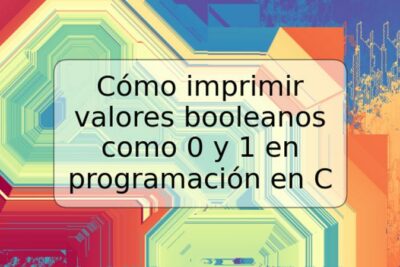 Cómo imprimir valores booleanos como 0 y 1 en programación en C